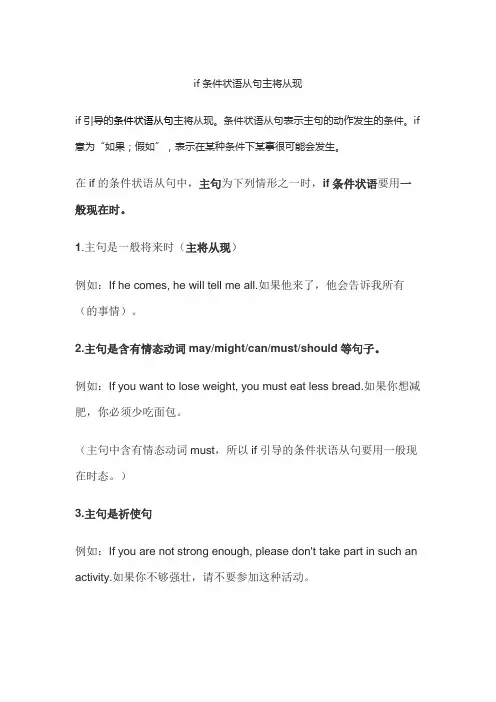 if 条件状语从句主将从现

if 引导的条件状语从句主将从现。条件状语从句表示主句的动作发生的条件。if 意为“如果；假如”，表示在某种条件下某事很可能会发生。

在 if 的条件状语从句中，主句为下列情形之一时，if 条件状语要用一般现在时。

1.主句是一般将来时（主将从现）

例如：If he comes, he will tell me all.如果他来了，他会告诉我所有（的事情）。

2.主句是含有情态动词 may/might/can/must/should 等句子。

例如：If you want to lose weight, you must eat less bread.如果你想减肥，你必须少吃面包。

（主句中含有情态动词 must，所以 if 引导的条件状语从句要用一般现在时态。）

3.主句是祈使句

例如：If you are not strong enough, please don't take part in such an activity.如果你不够强壮，请不要参加这种活动。